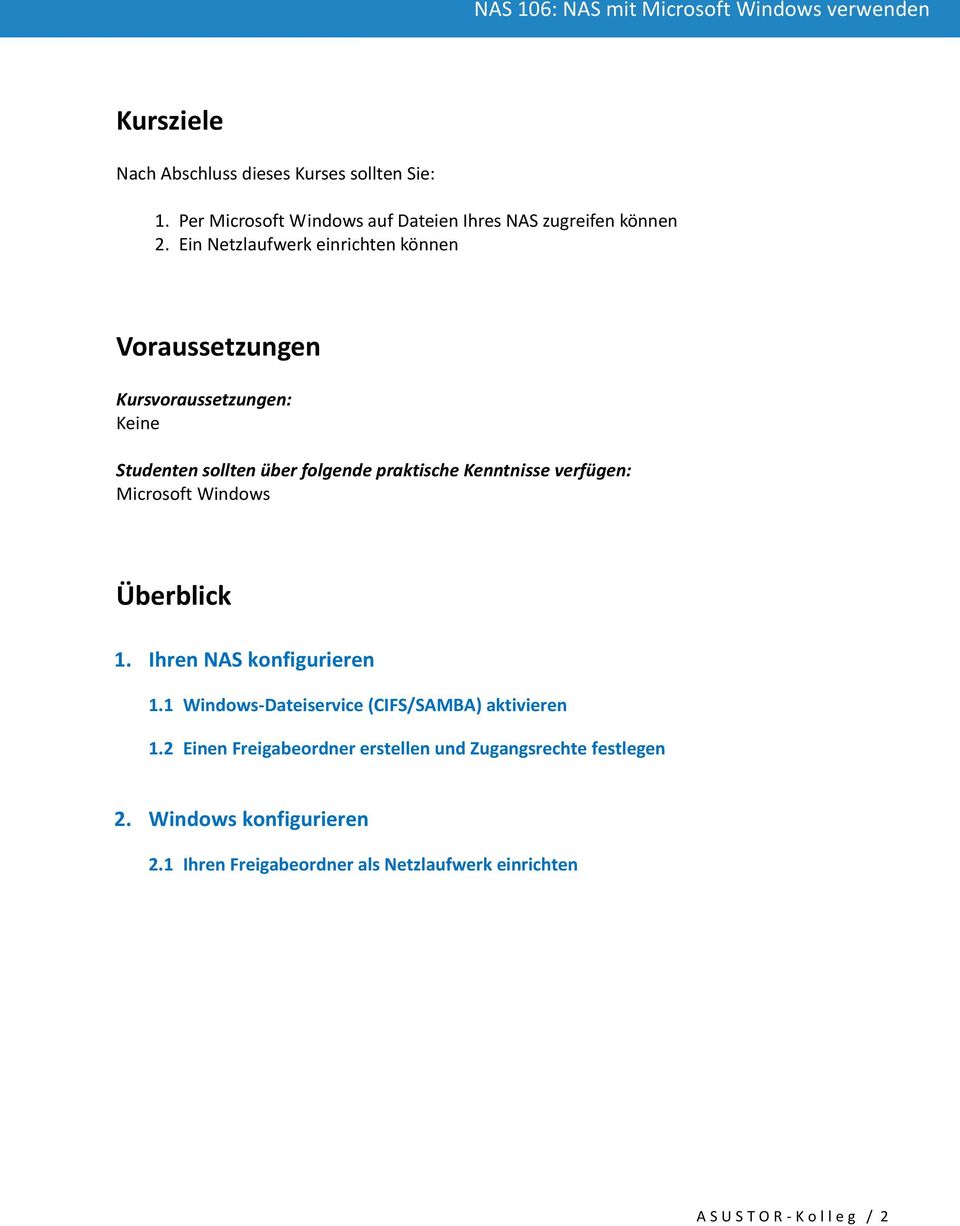 NAS 106: NAS mit Microsoft Windows verwenden

Kursziele

Nach Abschluss dieses Kurses sollten Sie:

1. Per Microsoft Windows auf Dateien Ihres NAS zugreifen können
2. Ein Netzlaufwerk einrichten können

Voraussetzungen

Kursvoraussetzungen:
Keine

Studenten sollten über folgende praktische Kenntnisse verfügen:
Microsoft Windows

Überblick

1. Ihren NAS konfigurieren

1.1 Windows-Dateiservice (CIFS/SAMBA) aktivieren

1.2 Einen Freigabeordner erstellen und Zugangsrechte festlegen

2. Windows konfigurieren

2.1 Ihren Freigabeordner als Netzlaufwerk einrichten

ASUSTOR-Kolleg / 2